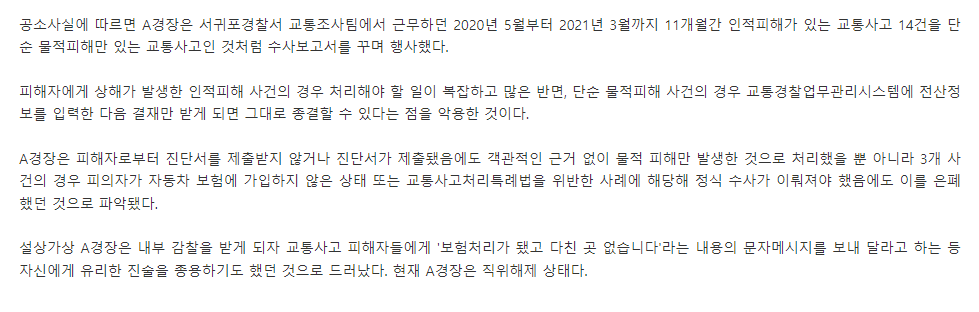 공소사실에 따르면 A경장은 서귀포경찰서 교통조사팀에서 근무하던 2020년 5월부터 2021년 3월까지 11개월간 인적피해가 있는 교통사고 14건을 단순 물적피해만 있는 교통사고인 것처럼 수사보고서를 꾸며 행사했다.

피해자에게 상해가 발생한 인적피해 사건의 경우 처리해야 할 일이 복잡하고 많은 반면, 단순 물적피해 사건의 경우 교통경찰업무관리시스템에 전산정보를 입력한 다음 결재만 받게 되면 그대로 종결할 수 있다는 점을 악용한 것이다.

A경장은 피해자로부터 진단서를 제출받지 않거나 진단서가 제출됐음에도 객관적인 근거 없이 물적 피해만 발생한 것으로 처리했을 뿐 아니라 3개 사건의 경우 피의자가 자동차 보험에 가입하지 않은 상태 또는 교통사고처리특례법을 위반한 사례에 해당해 정식 수사가 이뤄져야 했음에도 이를 은폐했던 것으로 파악됐다.

설상가상 A경장은 내부 감찰을 받게 되자 교통사고 피해자들에게 '보험처리가 됐고 다친 곳 없습니다'라는 내용의 문자메시지를 보내 달라고 하는 등 자신에게 유리한 진술을 종용하기도 했던 것으로 드러났다. 현재 A경장은 직위해제 상태다.